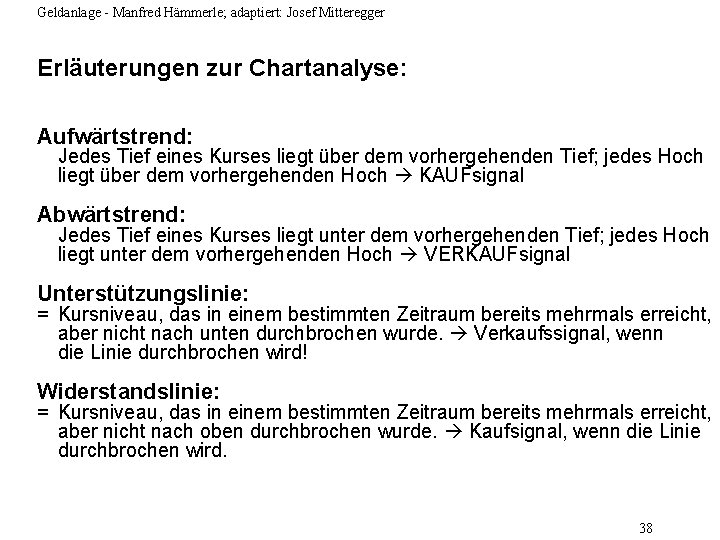 Geldanlage - Manfred Hämmerle; adaptiert: Josef Mitteregger

Erläuterungen zur Chartanalyse:

Aufwärtstrend:
Jedes Tief eines Kurses liegt über dem vorhergehenden Tief; jedes Hoch liegt über dem vorhergehenden Hoch → KAUFsignal

Abwärtstrend:
Jedes Tief eines Kurses liegt unter dem vorhergehenden Tief; jedes Hoch liegt unter dem vorhergehenden Hoch → VERKAUFsignal

Unterstützungslinie:
= Kursniveau, das in einem bestimmten Zeitraum bereits mehrmals erreicht, aber nicht nach unten durchbrochen wurde. → Verkaufssignal, wenn die Linie durchbrochen wird!

Widerstandslinie:
= Kursniveau, das in einem bestimmten Zeitraum bereits mehrmals erreicht, aber nicht nach oben durchbrochen wurde. → Kaufsignal, wenn die Linie durchbrochen wird.

38